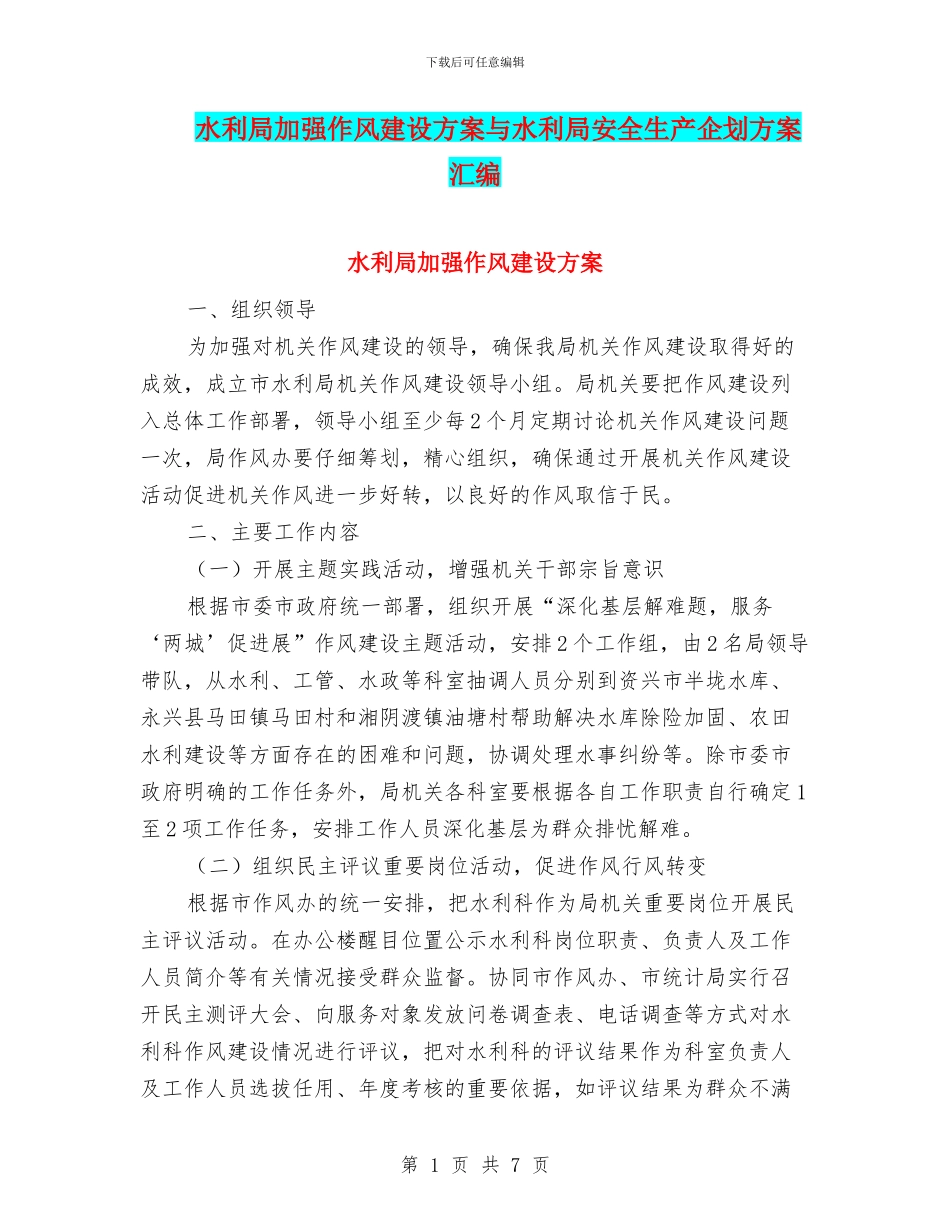 下载后可任意编辑

水利局加强作风建设方案与水利局安全生产企划方案汇编

水利局加强作风建设方案

一、组织领导

为加强对机关作风建设的领导，确保我局机关作风建设取得好的成效，成立市水利局机关作风建设领导小组。局机关要把作风建设列入总体工作部署，领导小组至少每2个月定期讨论机关作风建设问题一次，局作风办要仔细筹划，精心组织，确保通过开展机关作风建设活动促进机关作风进一步好转，以良好的作风取信于民。

二、主要工作内容

（一）开展主题实践活动，增强机关干部宗旨意识

根据市委市政府统一部署，组织开展“深化基层解难题，服务‘两城’促进展”作风建设主题活动，安排2个工作组，由2名局领导带队，从水利、工管、水政等科室抽调人员分别到资兴市半垅水库、永兴县马田镇马田村和湘阴渡镇油塘村帮助解决水库除险加固、农田水利建设等方面存在的困难和问题，协调处理水事纠纷等。除市委市政府明确的工作任务外，局机关各科室要根据各自工作职责自行确定1至2项工作任务，安排工作人员深化基层为群众排忧解难。

（二）组织民主评议重要岗位活动，促进作风行风转变

根据市作风办的统一安排，把水利科作为局机关重要岗位开展民主评议活动。在办公楼醒目位置公示水利科岗位职责、负责人及工作人员简介等有关情况接受群众监督。协同市作风办、市统计局实行召开民主测评大会、向服务对象发放问卷调查表、电话调查等方式对水利科作风建设情况进行评议，把对水利科的评议结果作为科室负责人及工作人员选拔任用、年度考核的重要依据，如评议结果为群众不满

第 1 页 共 7 页